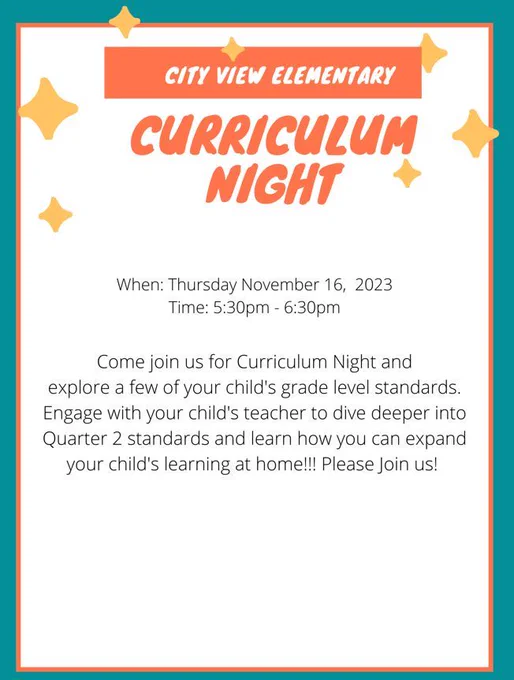 CITY VIEW ELEMENTARY

CURRICULUM NIGHT

When: Thursday November 16, 2023
Time: 5:30pm - 6:30pm

Come join us for Curriculum Night and explore a few of your child's grade level standards. Engage with your child's teacher to dive deeper into Quarter 2 standards and learn how you can expand your child's learning at home!!! Please Join us!